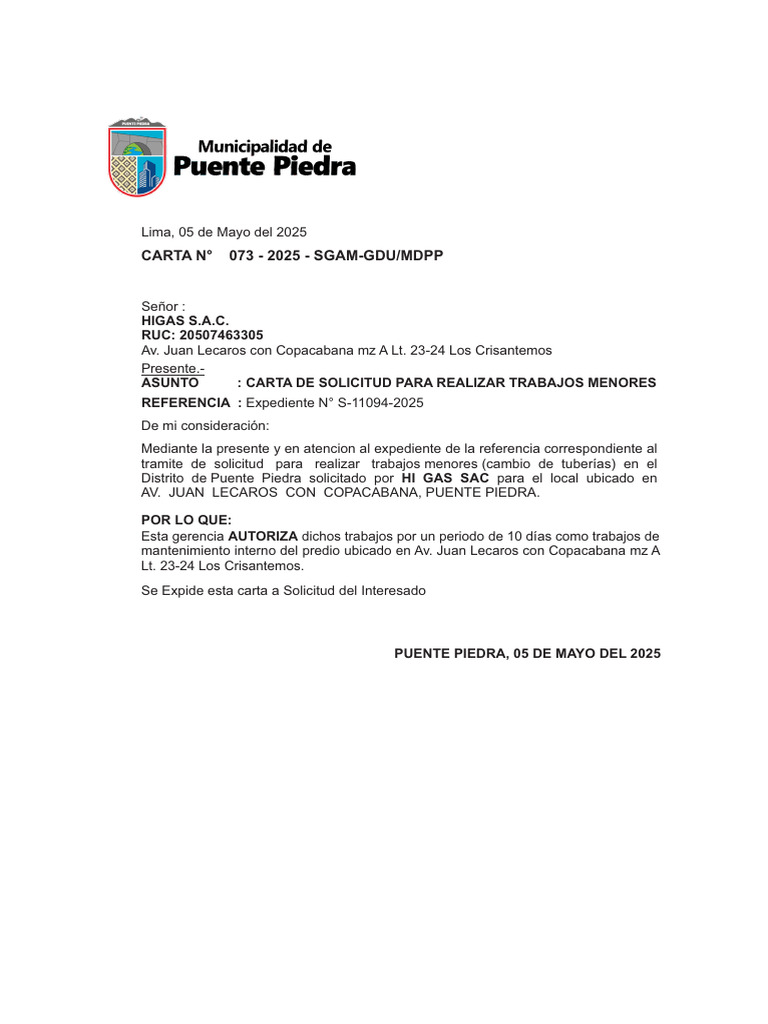 PUENTE PIEDRA

Municipalidad de
Puente Piedra

Lima, 05 de Mayo del 2025

CARTA N° 073 - 2025 - SGAM-GDU/MDPP

Señor :
HIGAS S.A.C.
RUC: 20507463305
Av. Juan Lecaros con Copacabana mz A Lt. 23-24 Los Crisantemos
Presente.-
ASUNTO : CARTA DE SOLICITUD PARA REALIZAR TRABAJOS MENORES

REFERENCIA : Expediente N° S-11094-2025

De mi consideración:

Mediante la presente y en atencion al expediente de la referencia correspondiente al tramite de solicitud para realizar trabajos menores (cambio de tuberías) en el Distrito de Puente Piedra solicitado por HI GAS SAC para el local ubicado en AV. JUAN LECAROS CON COPACABANA, PUENTE PIEDRA.

POR LO QUE:
Esta gerencia AUTORIZA dichos trabajos por un periodo de 10 días como trabajos de mantenimiento interno del predio ubicado en Av. Juan Lecaros con Copacabana mz A Lt. 23-24 Los Crisantemos.

Se Expide esta carta a Solicitud del Interesado

PUENTE PIEDRA, 05 DE MAYO DEL 2025